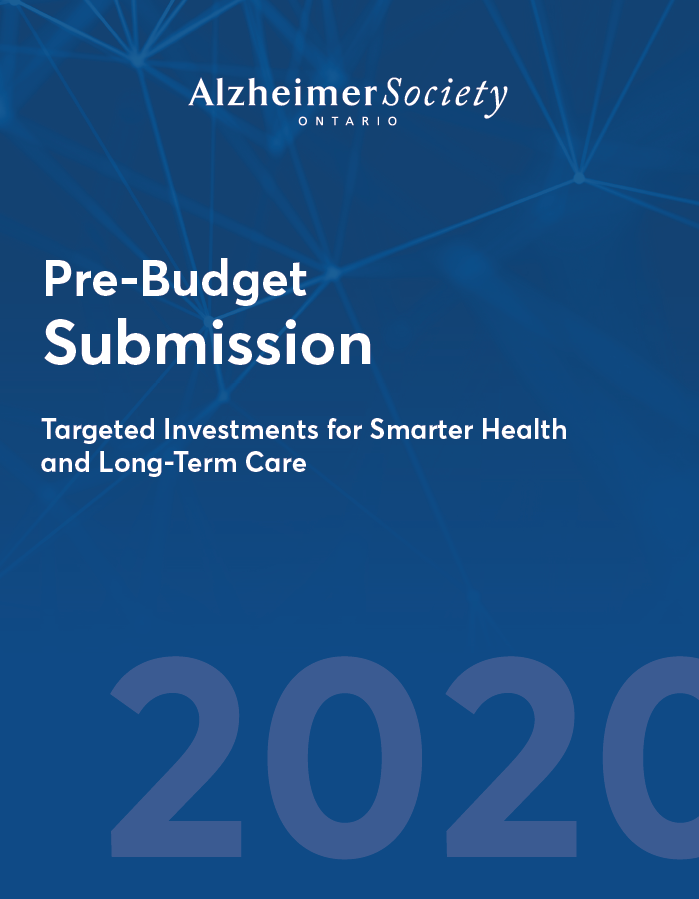 AlzheimerSociety
ONTARIO

Pre-Budget Submission

Targeted Investments for Smarter Health and Long-Term Care

2020